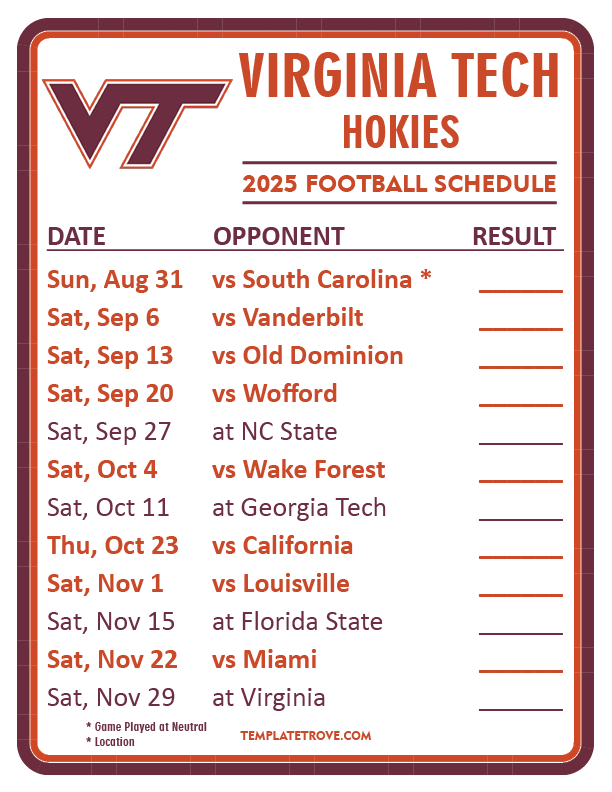 VT

VIRGINIA TECH
HOKIES

2025 FOOTBALL SCHEDULE

| DATE | OPPONENT | RESULT |
|---|---|---|
| Sun, Aug 31 | vs South Carolina * | ____ |
| Sat, Sep 6 | vs Vanderbilt | ____ |
| Sat, Sep 13 | vs Old Dominion | ____ |
| Sat, Sep 20 | vs Wofford | ____ |
| Sat, Sep 27 | at NC State | ____ |
| Sat, Oct 4 | vs Wake Forest | ____ |
| Sat, Oct 11 | at Georgia Tech | ____ |
| Thu, Oct 23 | vs California | ____ |
| Sat, Nov 1 | vs Louisville | ____ |
| Sat, Nov 15 | at Florida State | ____ |
| Sat, Nov 22 | vs Miami | ____ |
| Sat, Nov 29 | at Virginia | ____ |

* Game Played at Neutral
* Location

TEMPLATETROVE.COM